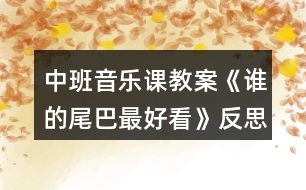 中班音乐课教案《谁的尾巴最好看》反思